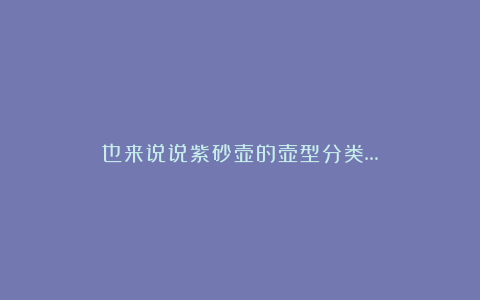 也来说说紫砂壶的壶型分类...